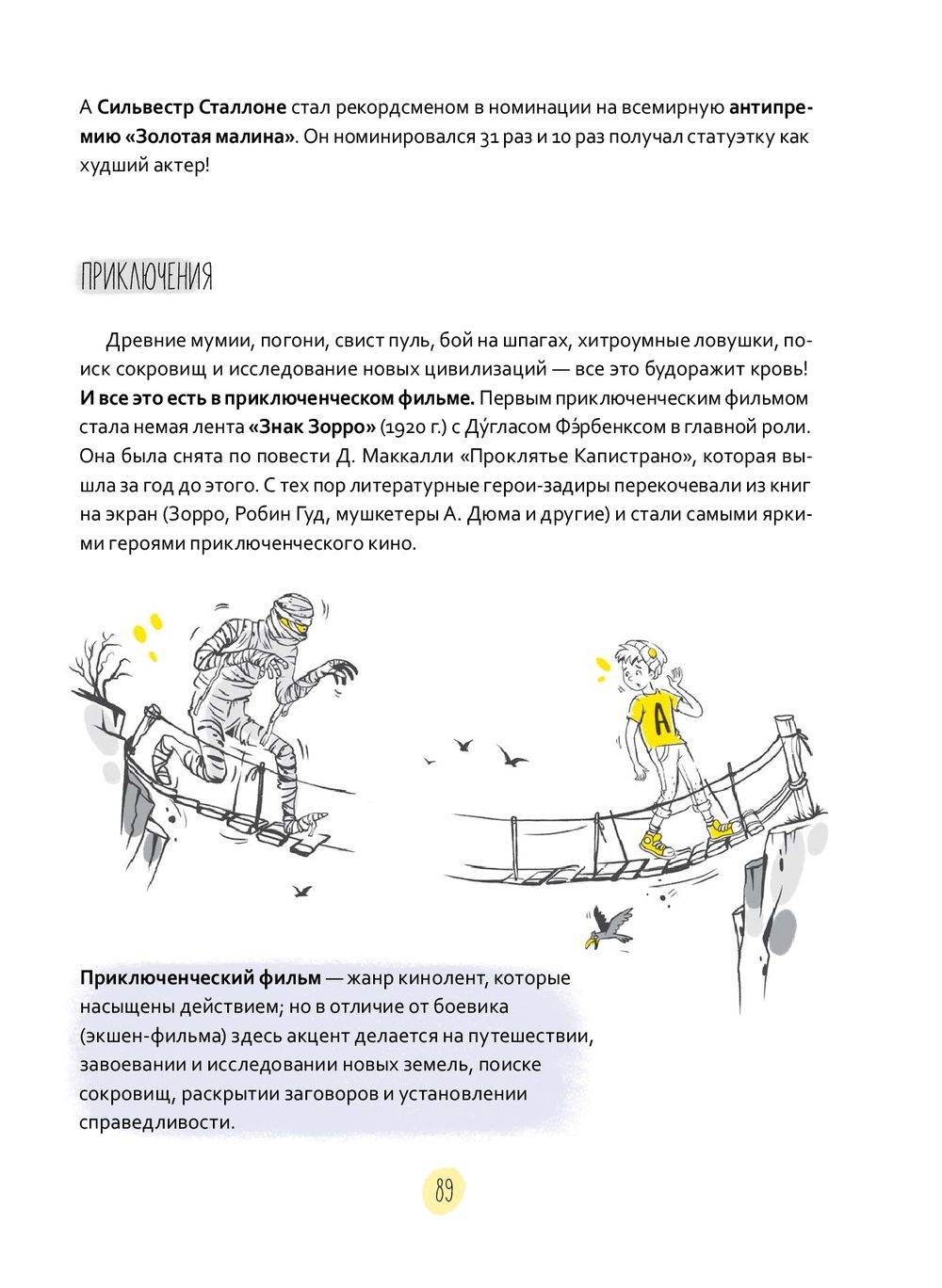 А Сильвестр Сталлоне стал рекордсменом в номинации на всемирную антипремию «Золотая малина». Он номинировался 31 раз и 10 раз получал статуэтку как худший актер!

ПРИКЛЮЧЕНИЯ

Древние мумии, погони, свист пуль, бой на шпагах, хитроумные ловушки, поиск сокровищ и исследование новых цивилизаций — все это будоражит кровь! И все это есть в приключенческом фильме. Первым приключенческим фильмом стала немая лента «Знак Зорро» (1920 г.) с Ду́гласом Фэ́рбенксом в главной роли. Она была снята по повести Д. Маккалли «Проклятье Капистрано», которая вышла за год до этого. С тех пор литературные герои-задиры перекочевали из книг на экран (Зорро, Робин Гуд, мушкетеры А. Дюма и другие) и стали самыми яркими героями приключенческого кино.

A

Приключенческий фильм — жанр кинолент, которые насыщены действием; но в отличие от боевика (экшен-фильма) здесь акцент делается на путешествии, завоевании и исследовании новых земель, поиске сокровищ, раскрытии заговоров и установлении справедливости.

89